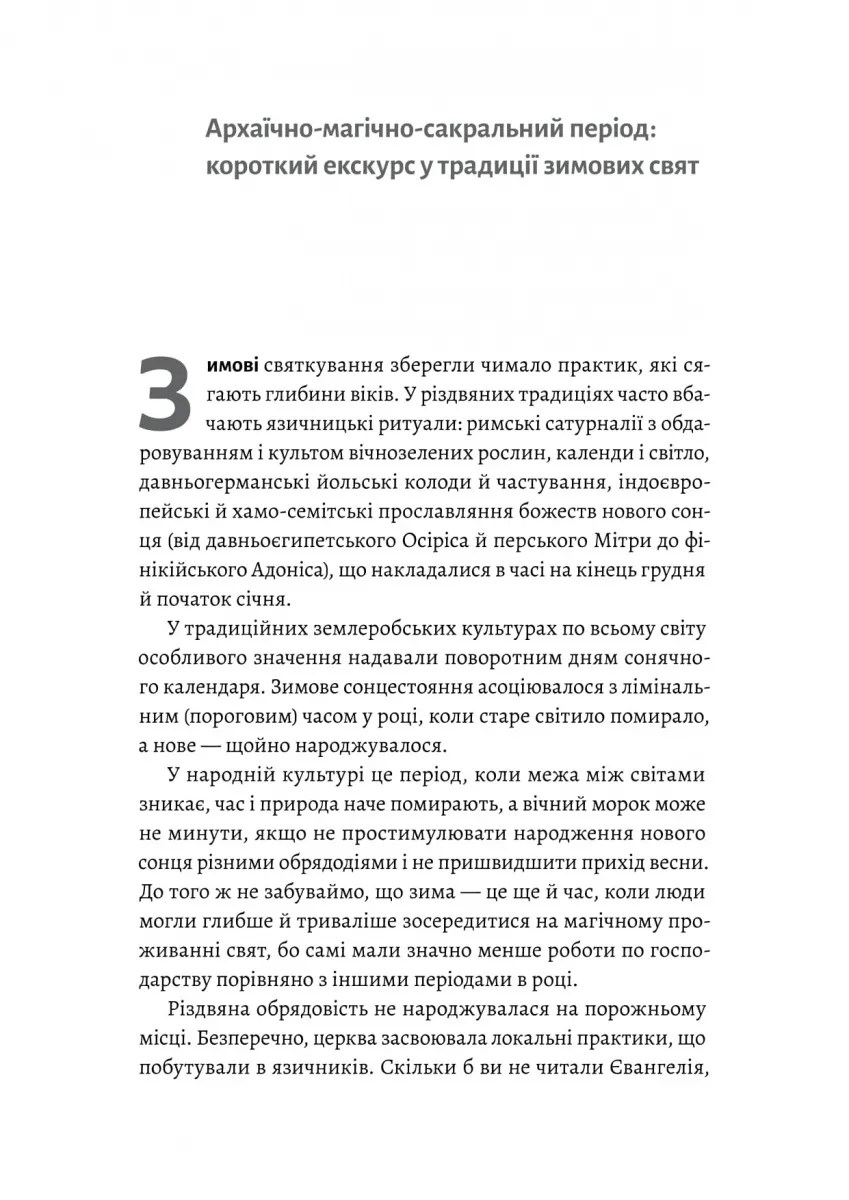 Архаїчно-магічно-сакральний період: короткий екскурс у традиції зимових свят

Зимові святкування зберегли чимало практик, які сягають глибини віків. У різдвяних традиціях часто вбачають язичницькі ритуали: римські сатурналії з обдаровуванням і культом вічнозелених рослин, календи і світло, давньогерманські йольські колоди й частування, індоєвропейські й хамо-семітські прославляння божеств нового сонця (від давньоєгипетського Осіріса й перського Мітри до фінікійського Адоніса), що накладалися в часі на кінець грудня й початок січня.

У традиційних землеробських культурах по всьому світу особливого значення надавали поворотним дням сонячного календаря. Зимове сонцестояння асоціювалося з лімінальним (пороговим) часом у році, коли старе світило помирало, а нове — щойно народжувалося.

У народній культурі це період, коли межа між світами зникає, час і природа наче помирають, а вічний морок може не минути, якщо не простимулювати народження нового сонця різними обрядодіями і не пришвидшити прихід весни. До того ж не забуваймо, що зима — це ще й час, коли люди могли глибше й триваліше зосередитися на магічному проживанні свят, бо самі мали значно менше роботи по господарству порівняно з іншими періодами в році.

Різдвяна обрядовість не народжувалася на порожньому місці. Безперечно, церква засвоювала локальні практики, що побутували в язичників. Скільки б ви не читали Євангелія,